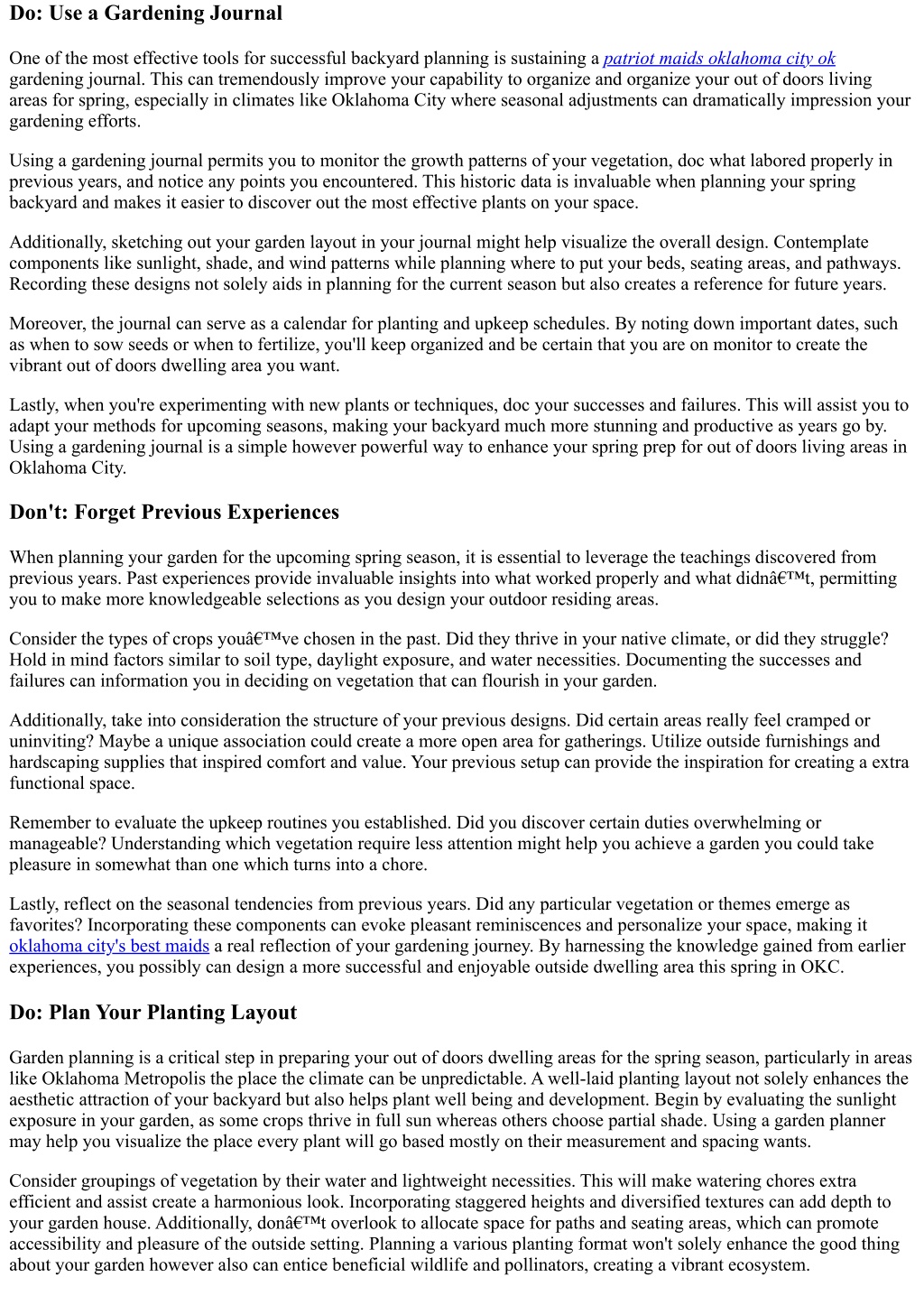 Do: Use a Gardening Journal

One of the most effective tools for successful backyard planning is sustaining a patriot maids oklahoma city ok gardening journal. This can tremendously improve your capability to organize and organize your out of doors living areas for spring, especially in climates like Oklahoma City where seasonal adjustments can dramatically impression your gardening efforts.

Using a gardening journal permits you to monitor the growth patterns of your vegetation, doc what labored properly in previous years, and notice any points you encountered. This historic data is invaluable when planning your spring backyard and makes it easier to discover out the most effective plants on your space.

Additionally, sketching out your garden layout in your journal might help visualize the overall design. Contemplate components like sunlight, shade, and wind patterns while planning where to put your beds, seating areas, and pathways. Recording these designs not solely aids in planning for the current season but also creates a reference for future years.

Moreover, the journal can serve as a calendar for planting and upkeep schedules. By noting down important dates, such as when to sow seeds or when to fertilize, you'll keep organized and be certain that you are on monitor to create the vibrant out of doors dwelling area you want.

Lastly, when you're experimenting with new plants or techniques, doc your successes and failures. This will assist you to adapt your methods for upcoming seasons, making your backyard much more stunning and productive as years go by. Using a gardening journal is a simple however powerful way to enhance your spring prep for out of doors living areas in Oklahoma City.

Don't: Forget Previous Experiences

When planning your garden for the upcoming spring season, it is essential to leverage the teachings discovered from previous years. Past experiences provide invaluable insights into what worked properly and what didnâ€™t, permitting you to make more knowledgeable selections as you design your outdoor residing areas.

Consider the types of crops youâ€™ve chosen in the past. Did they thrive in your native climate, or did they struggle? Hold in mind factors similar to soil type, daylight exposure, and water necessities. Documenting the successes and failures can information you in deciding on vegetation that can flourish in your garden.

Additionally, take into consideration the structure of your previous designs. Did certain areas really feel cramped or uninviting? Maybe a unique association could create a more open area for gatherings. Utilize outside furnishings and hardscaping supplies that inspired comfort and value. Your previous setup can provide the inspiration for creating a extra functional space.

Remember to evaluate the upkeep routines you established. Did you discover certain duties overwhelming or manageable? Understanding which vegetation require less attention might help you achieve a garden you could take pleasure in somewhat than one which turns into a chore.

Lastly, reflect on the seasonal tendencies from previous years. Did any particular vegetation or themes emerge as favorites? Incorporating these components can evoke pleasant reminiscences and personalize your space, making it oklahoma city's best maids a real reflection of your gardening journey. By harnessing the knowledge gained from earlier experiences, you possibly can design a more successful and enjoyable outside dwelling area this spring in OKC.

Do: Plan Your Planting Layout

Garden planning is a critical step in preparing your out of doors dwelling areas for the spring season, particularly in areas like Oklahoma Metropolis the place the climate can be unpredictable. A well-laid planting layout not solely enhances the aesthetic attraction of your backyard but also helps plant well being and development. Begin by evaluating the sunlight exposure in your garden, as some crops thrive in full sun whereas others choose partial shade. Using a garden planner may help you visualize the place every plant will go based mostly on their measurement and spacing wants.

Consider groupings of vegetation by their water and lightweight necessities. This will make watering chores extra efficient and assist create a harmonious look. Incorporating staggered heights and diversified textures can add depth to your garden house. Additionally, donâ€™t overlook to allocate space for paths and seating areas, which can promote accessibility and pleasure of the outside setting. Planning a various planting format won't solely enhance the good thing about your garden however also can entice beneficial wildlife and pollinators, creating a vibrant ecosystem.